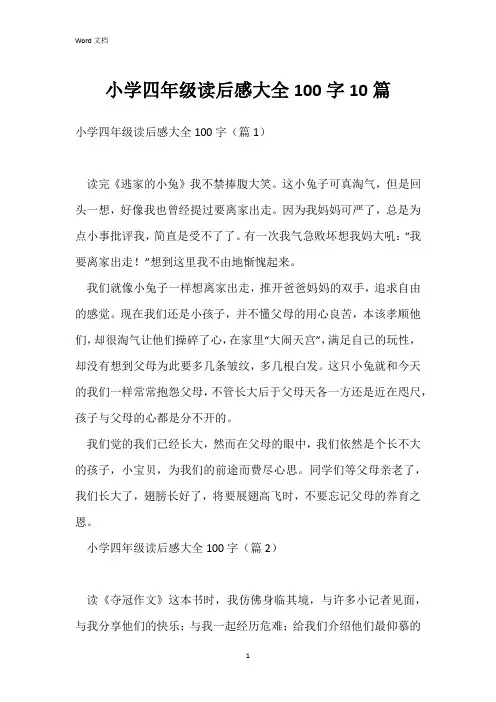 Word 文档

小学四年级读后感大全 100 字 10 篇

小学四年级读后感大全 100 字（篇 1）

读完《逃家的小兔》我不禁捧腹大笑。这小兔子可真淘气，但是回头一想，好像我也曾经提过要离家出走。因为我妈妈可严了，总是为点小事批评我，简直是受不了了。有一次我气急败坏想我妈大吼:“我要离家出走！”想到这里我不由地惭愧起来。

我们就像小兔子一样想离家出走，推开爸爸妈妈的双手，追求自由的感觉。现在我们还是小孩子，并不懂父母的用心良苦，本该孝顺他们，却很淘气让他们操碎了心，在家里“大闹天宫”，满足自己的玩性，却没有想到父母为此要多几条皱纹，多几根白发。这只小兔就和今天的我们一样常常抱怨父母，不管长大后于父母天各一方还是近在咫尺，孩子与父母的心都是分不开的。

我们觉的我们已经长大，然而在父母的眼中，我们依然是个长不大的孩子，小宝贝，为我们的前途而费尽心思。同学们等父母亲老了，我们长大了，翅膀长好了，将要展翅高飞时，不要忘记父母的养育之恩。

小学四年级读后感大全 100 字（篇 2）

读《夺冠作文》这本书时，我仿佛身临其境，与许多小记者见面，与我分享他们的快乐；与我一起经历危难；给我们介绍他们最仰慕的

1